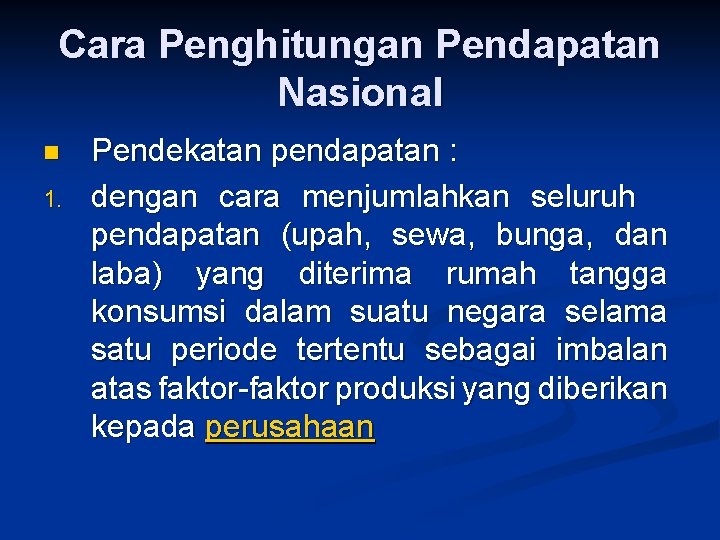 Cara Penghitungan Pendapatan Nasional

Pendekatan pendapatan :

1. dengan cara menjumlahkan seluruh pendapatan (upah, sewa, bunga, dan laba) yang diterima rumah tangga konsumsi dalam suatu negara selama satu periode tertentu sebagai imbalan atas faktor-faktor produksi yang diberikan kepada perusahaan